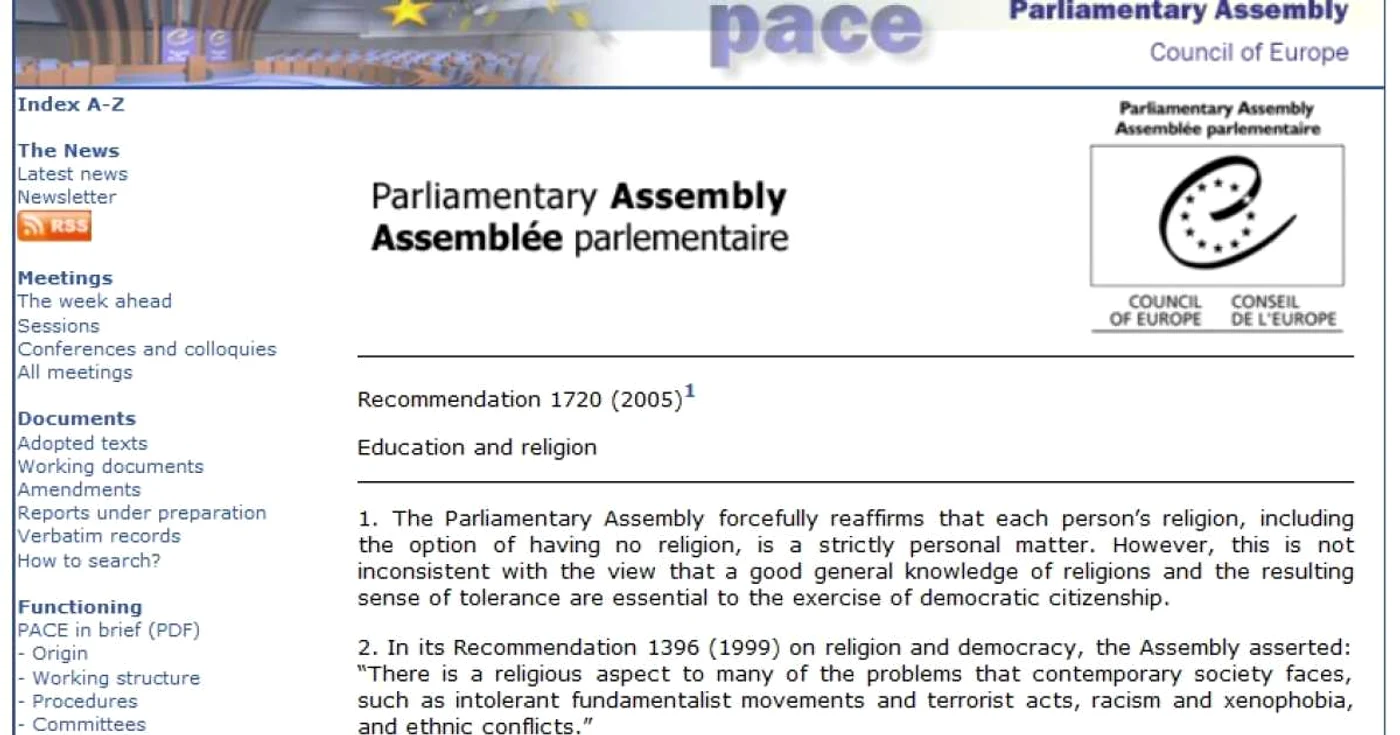 pace

Parliamentary Assembly
Council of Europe

Index A-Z

The News
Latest news
Newsletter
RSS

Meetings
The week ahead
Sessions
Conferences and colloquies
All meetings

Documents
Adopted texts
Working documents
Amendments
Reports under preparation
Verbatim records
How to search?

Functioning
PACE in brief (PDF)
- Origin
- Working structure
- Procedures
- Committees

Parliamentary Assembly
Assemblée parlementaire

Parliamentary Assembly
Assemblée parlementaire

COUNCIL OF EUROPE
CONSEIL DE L'EUROPE

Recommendation 1720 (2005)$^1$

Education and religion

1. The Parliamentary Assembly forcefully reaffirms that each person's religion, including the option of having no religion, is a strictly personal matter. However, this is not inconsistent with the view that a good general knowledge of religions and the resulting sense of tolerance are essential to the exercise of democratic citizenship.

2. In its Recommendation 1396 (1999) on religion and democracy, the Assembly asserted: "There is a religious aspect to many of the problems that contemporary society faces, such as intolerant fundamentalist movements and terrorist acts, racism and xenophobia, and ethnic conflicts."